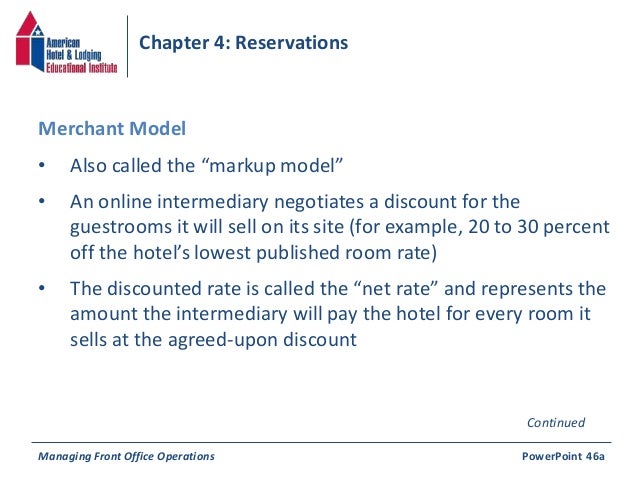 American Hotel & Lodging Educational Institute

Chapter 4: Reservations

Merchant Model

• Also called the “markup model”

• An online intermediary negotiates a discount for the guestrooms it will sell on its site (for example, 20 to 30 percent off the hotel’s lowest published room rate)

• The discounted rate is called the “net rate” and represents the amount the intermediary will pay the hotel for every room it sells at the agreed-upon discount

Continued

Managing Front Office Operations

PowerPoint 46a